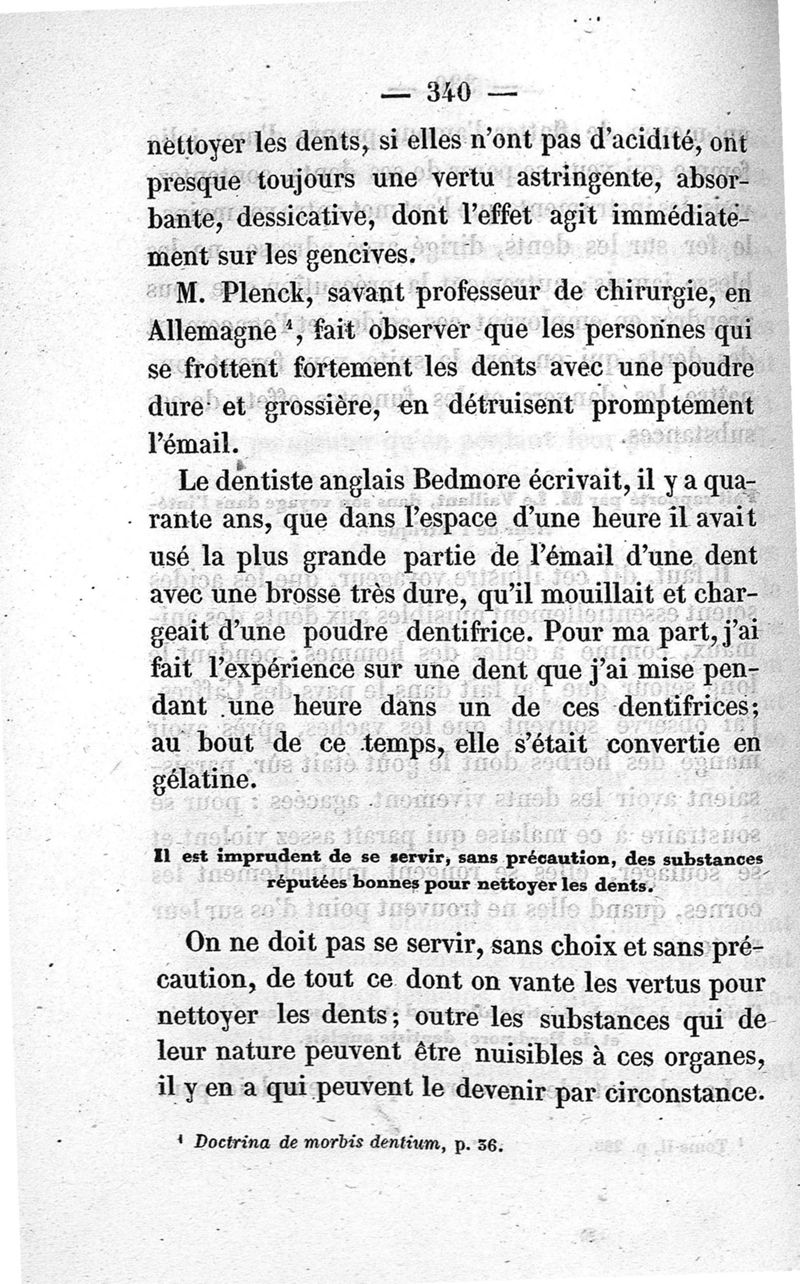 — 340 —

nettoyer les dents, si elles n'ont pas d'acidité, ont presque toujours une vertu astringente, absorbante, dessicative, dont l'effet agit immédiatement sur les gencives.

M. Plenck, savant professeur de chirurgie, en Allemagne $^1$, fait observer que les personnes qui se frottent fortement les dents avec une poudre dure et grossière, en détruisent promptement l'émail.

Le dentiste anglais Bedmore écrivait, il y a quarante ans, que dans l'espace d'une heure il avait usé la plus grande partie de l'émail d'une dent avec une brosse très dure, qu'il mouillait et chargeait d'une poudre dentifrice. Pour ma part, j'ai fait l'expérience sur une dent que j'ai mise pendant une heure dans un de ces dentifrices; au bout de ce temps, elle s'était convertie en gélatine.

Il est imprudent de se servir, sans précaution, des substances réputées bonnes pour nettoyer les dents.

On ne doit pas se servir, sans choix et sans précaution, de tout ce dont on vante les vertus pour nettoyer les dents; outre les substances qui de leur nature peuvent être nuisibles à ces organes, il y en a qui peuvent le devenir par circonstance.

$^1$ Doctrina de morbis dentium, p. 36.